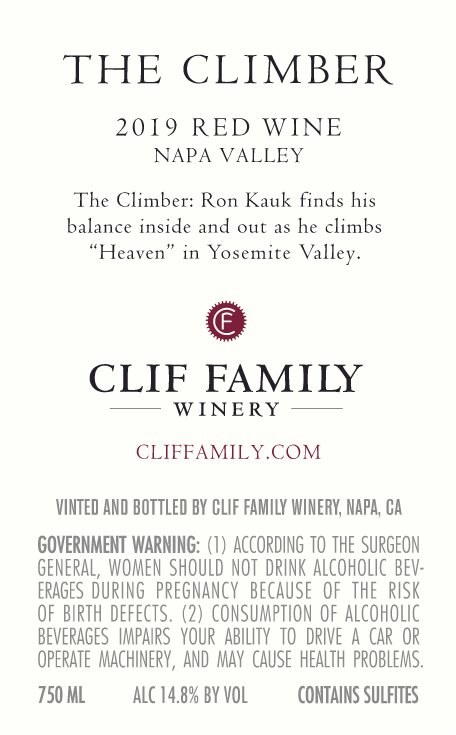 THE CLIMBER

2019 RED WINE
NAPA VALLEY

The Climber: Ron Kauk finds his balance inside and out as he climbs "Heaven" in Yosemite Valley.

CF

CLIF FAMILY
WINERY

CLIFFAMILY.COM

VINTED AND BOTTLED BY CLIF FAMILY WINERY, NAPA, CA

GOVERNMENT WARNING: (1) ACCORDING TO THE SURGEON GENERAL, WOMEN SHOULD NOT DRINK ALCOHOLIC BEVERAGES DURING PREGNANCY BECAUSE OF THE RISK OF BIRTH DEFECTS. (2) CONSUMPTION OF ALCOHOLIC BEVERAGES IMPAIRS YOUR ABILITY TO DRIVE A CAR OR OPERATE MACHINERY, AND MAY CAUSE HEALTH PROBLEMS.

750 ML ALC 14.8% BY VOL CONTAINS SULFITES